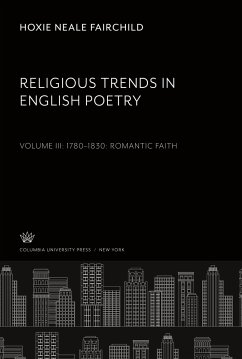 HOXIE NEALE FAIRCHILD

RELIGIOUS TRENDS IN ENGLISH POETRY

VOLUME III: 1780–1830: ROMANTIC FAITH

COLUMBIA UNIVERSITY PRESS / NEW YORK